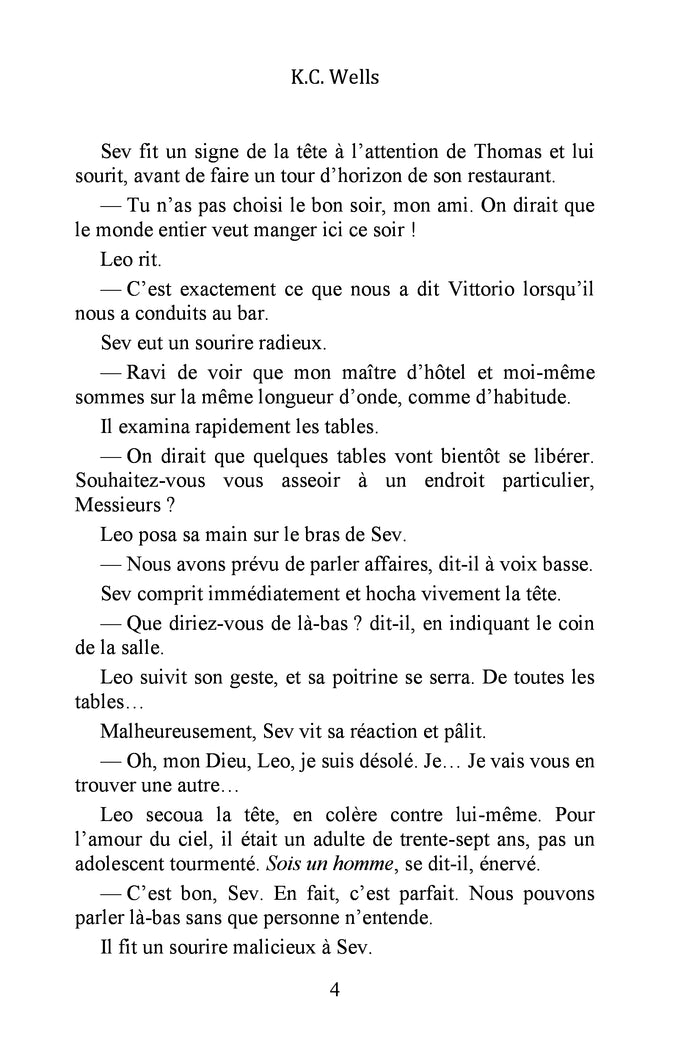 K.C. Wells

Sev fit un signe de la tête à l'attention de Thomas et lui sourit, avant de faire un tour d'horizon de son restaurant.

— Tu n'as pas choisi le bon soir, mon ami. On dirait que le monde entier veut manger ici ce soir !

Leo rit.

— C'est exactement ce que nous a dit Vittorio lorsqu'il nous a conduits au bar.

Sev eut un sourire radieux.

— Ravi de voir que mon maître d'hôtel et moi-même sommes sur la même longueur d'onde, comme d'habitude.

Il examina rapidement les tables.

— On dirait que quelques tables vont bientôt se libérer. Souhaitez-vous vous asseoir à un endroit particulier, Messieurs ?

Leo posa sa main sur le bras de Sev.

— Nous avons prévu de parler affaires, dit-il à voix basse.

Sev comprit immédiatement et hocha vivement la tête.

— Que diriez-vous de là-bas ? dit-il, en indiquant le coin de la salle.

Leo suivit son geste, et sa poitrine se serra. De toutes les tables…

Malheureusement, Sev vit sa réaction et pâlit.

— Oh, mon Dieu, Leo, je suis désolé. Je… Je vais vous en trouver une autre…

Leo secoua la tête, en colère contre lui-même. Pour l'amour du ciel, il était un adulte de trente-sept ans, pas un adolescent tourmenté. Sois un homme, se dit-il, énervé.

— C'est bon, Sev. En fait, c'est parfait. Nous pouvons parler là-bas sans que personne n'entende.

Il fit un sourire malicieux à Sev.

4